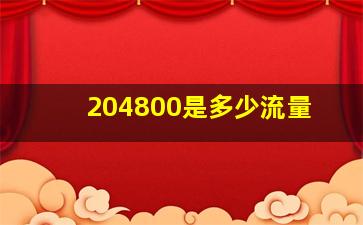 204800是多少流量